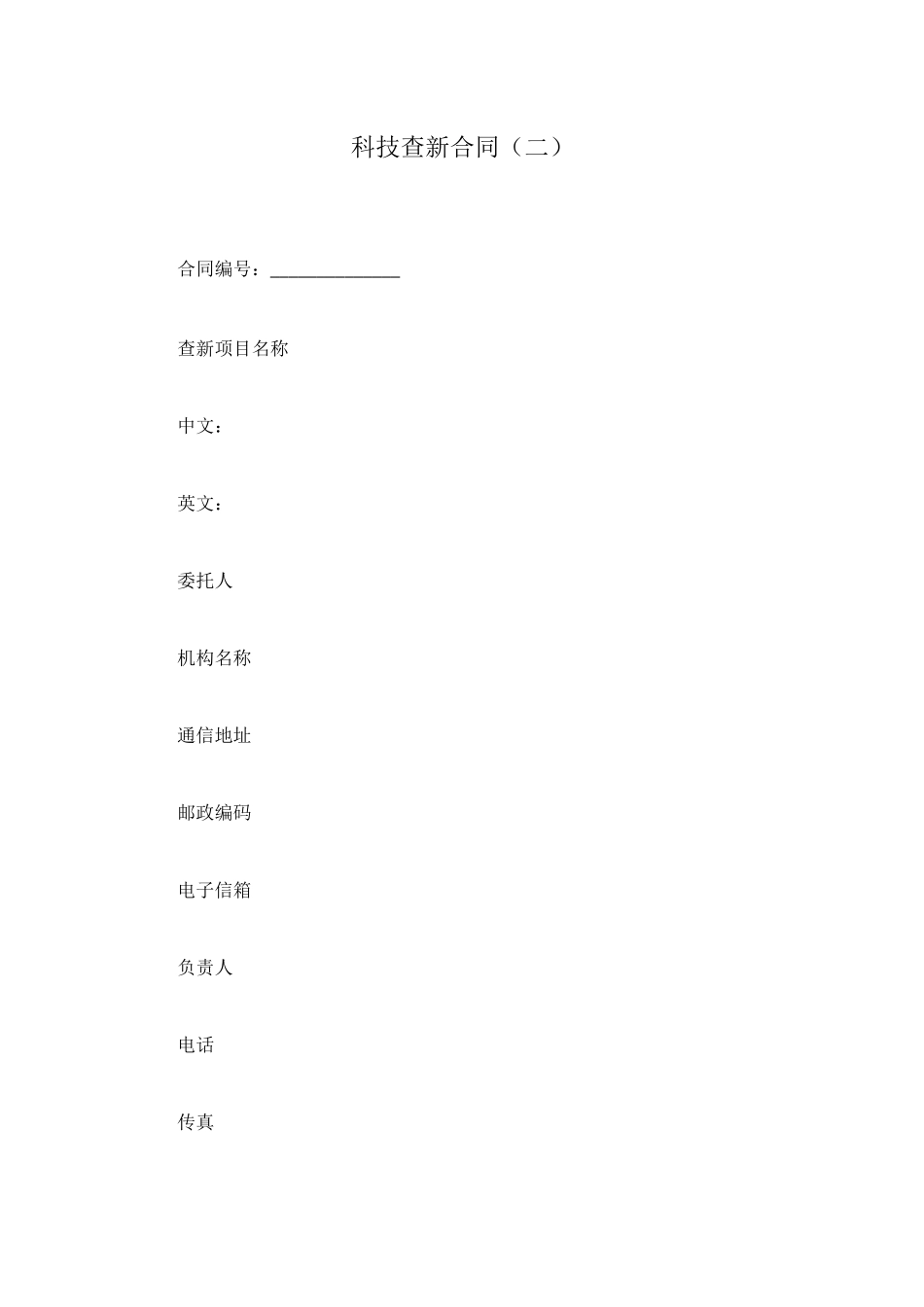 科技查新合同（二）

合同编号：______________

查新项目名称

中文：

英文：

委托人

机构名称

通信地址

邮政编码

电子信箱

负责人

电话

传真